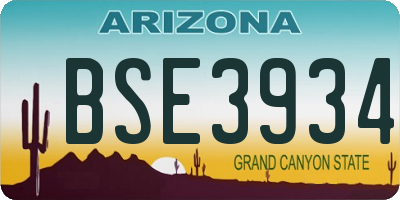 ARIZONA

BSE3934

GRAND CANYON STATE